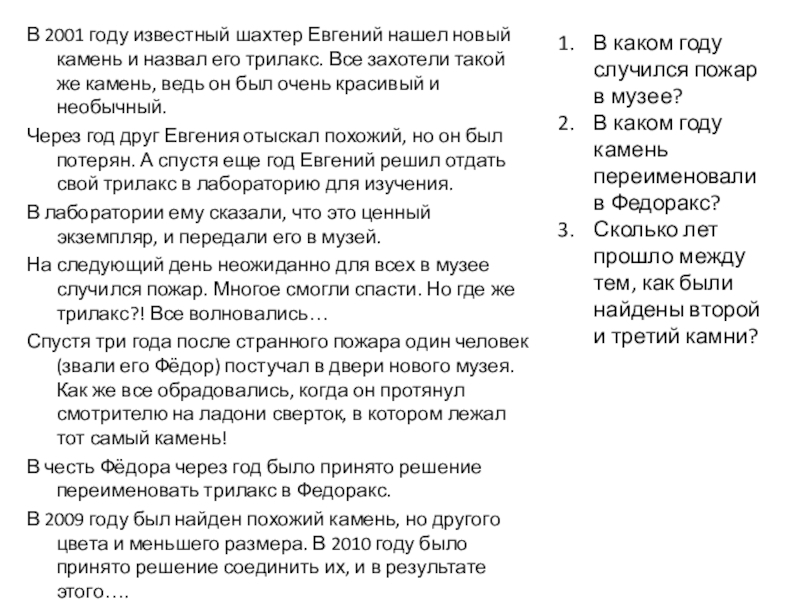 В 2001 году известный шахтер Евгений нашел новый камень и назвал его трилакс. Все захотели такой же камень, ведь он был очень красивый и необычный.

Через год друг Евгения отыскал похожий, но он был потерян. А спустя еще год Евгений решил отдать свой трилакс в лабораторию для изучения.

В лаборатории ему сказали, что это ценный экземпляр, и передали его в музей.

На следующий день неожиданно для всех в музее случился пожар. Многое смогли спасти. Но где же трилакс?! Все волновались…

Спустя три года после странного пожара один человек (звали его Фёдор) постучал в двери нового музея. Как же все обрадовались, когда он протянул смотрителю на ладони сверток, в котором лежал тот самый камень!

В честь Фёдора через год было принято решение переименовать трилакс в Федоракс.

В 2009 году был найден похожий камень, но другого цвета и меньшего размера. В 2010 году было принято решение соединить их, и в результате этого….

1. В каком году случился пожар в музее?
2. В каком году камень переименовали в Федоракс?
3. Сколько лет прошло между тем, как были найдены второй и третий камни?